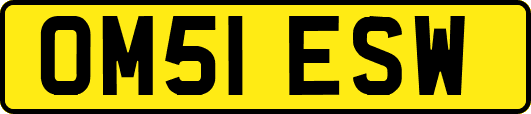 OM51 ESW